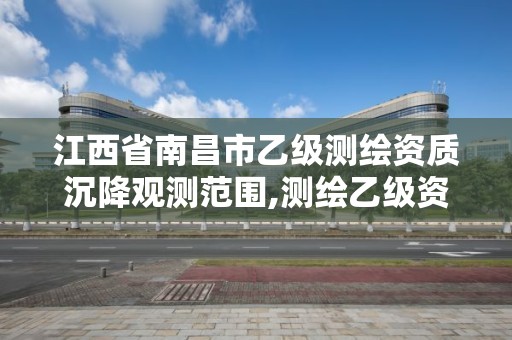 江西省南昌市乙级测绘资质沉降观测范围,测绘乙级资